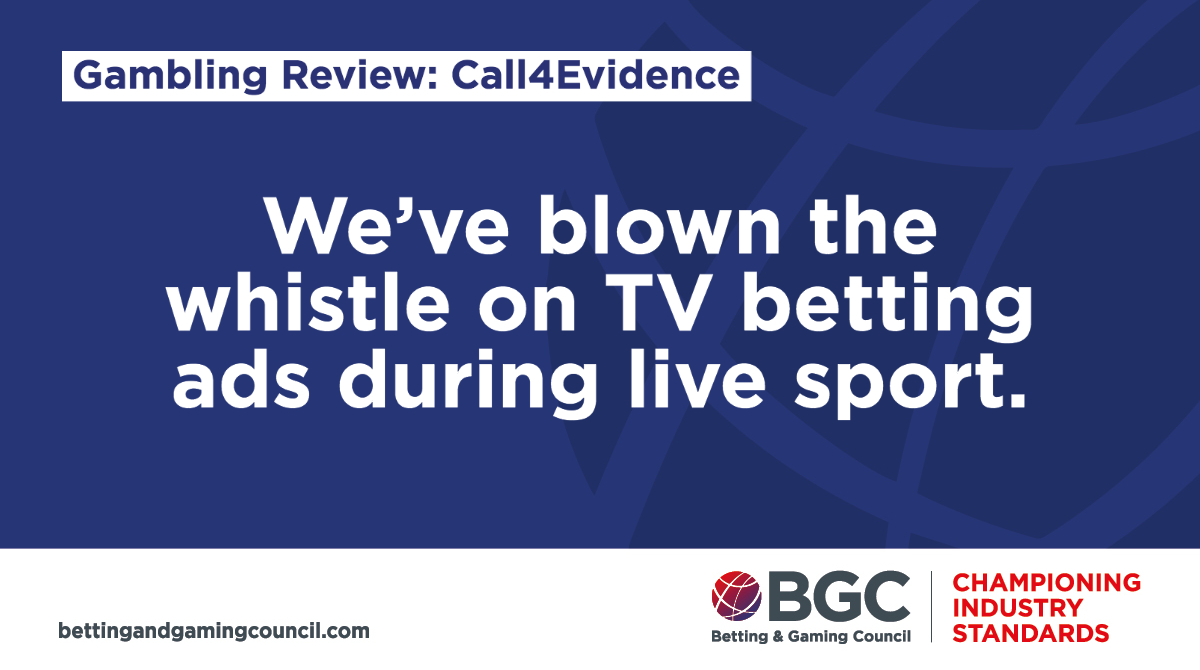 Gambling Review: Call4Evidence

We've blown the whistle on TV betting ads during live sport.

bettingandgamingcouncil.com

BGC
Betting & Gaming Council

CHAMPIONING INDUSTRY STANDARDS